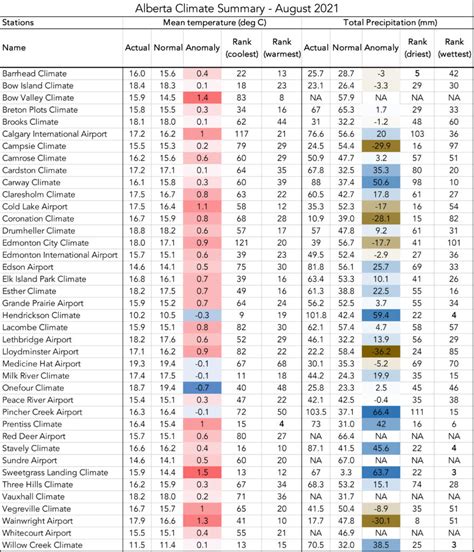 Alberta Climate Summary - August 2021

| Stations | Mean temperature (deg C) | | | | | Total Precipitation (mm) | | | | |
|---|---|---|---|---|---|---|---|---|---|---|
| Name | Actual | Normal | Anomaly | Rank (coolest) | Rank (warmest) | Actual | Normal | Anomaly | Rank (driest) | Rank (wettest) |
| Barrhead Climate | 16.0 | 15.6 | 0.4 | 22 | 13 | 25.7 | 28.7 | -3 | 5 | 42 |
| Bow Island Climate | 18.4 | 18.3 | 0.1 | 18 | 23 | 23.1 | 26.4 | -3.3 | 29 | 30 |
| Bow Valley Climate | 15.9 | 14.5 | 1.4 | 83 | 8 | NA | 57.9 | NA | NA | NA |
| Breton Plots Climate | 15.8 | 15.5 | 0.3 | 34 | 16 | 67 | 65.3 | 1.7 | 29 | 33 |
| Brooks Climate | 18.1 | 18.0 | 0.1 | 62 | 44 | 31 | 32.2 | -1.2 | 48 | 60 |
| Calgary International Airport | 17.2 | 16.2 | 1 | 117 | 21 | 76.6 | 56.6 | 20 | 103 | 36 |
| Campsie Climate | 15.5 | 15.3 | 0.2 | 79 | 29 | 24.5 | 54.4 | -29.9 | 16 | 97 |
| Camrose Climate | 16.2 | 15.6 | 0.6 | 60 | 29 | 50.9 | 47.7 | 3.2 | 57 | 51 |
| Cardston Climate | 17.2 | 17.1 | 0.1 | 64 | 35 | 67.8 | 32.5 | 35.3 | 80 | 20 |
| Carway Climate | 16.1 | 15.8 | 0.3 | 60 | 39 | 88 | 37.4 | 50.6 | 98 | 10 |
| Claresholm Climate | 17.5 | 16.7 | 0.8 | 63 | 22 | 60.5 | 42.7 | 17.8 | 61 | 27 |
| Cold Lake Airport | 17.5 | 16.4 | 1.1 | 58 | 12 | 35.3 | 52.3 | -17 | 16 | 54 |
| Coronation Climate | 16.7 | 15.9 | 0.8 | 68 | 28 | 10.9 | 39.0 | -28.1 | 15 | 82 |
| Drumheller Climate | 18.8 | 18.2 | 0.6 | 57 | 17 | 57 | 47.8 | 9.2 | 61 | 31 |
| Edmonton City Climate | 18.0 | 17.1 | 0.9 | 121 | 20 | 39 | 56.7 | -17.7 | 41 | 101 |
| Edmonton International Airport | 15.7 | 15.1 | 0.6 | 39 | 23 | 49.5 | 52.4 | -2.9 | 27 | 36 |
| Edson Airport | 14.6 | 14.1 | 0.5 | 75 | 30 | 81.8 | 56.1 | 25.7 | 69 | 33 |
| Elk Island Park Climate | 16.8 | 16.1 | 0.7 | 39 | 16 | 63.4 | 53.3 | 10.1 | 41 | 26 |
| Esther Climate | 18.2 | 17.5 | 0.7 | 49 | 16 | 61.3 | 38.8 | 22.5 | 55 | 16 |
| Grande Prairie Airport | 15.9 | 15.2 | 0.7 | 64 | 24 | 56.2 | 52.5 | 3.7 | 55 | 34 |
| Hendrickson Climate | 10.2 | 10.5 | -0.3 | 9 | 19 | 101.8 | 42.4 | 59.4 | 22 | 4 |
| Lacombe Climate | 15.9 | 15.1 | 0.8 | 82 | 30 | 62.1 | 57.4 | 4.7 | 58 | 57 |
| Lethbridge Airport | 18.2 | 17.6 | 0.6 | 52 | 29 | 46.1 | 32.2 | 13.9 | 56 | 29 |
| Lloydminster Airport | 17.1 | 16.2 | 0.9 | 82 | 22 | 22.2 | 58.4 | -36.2 | 24 | 85 |
| Medicine Hat Airport | 19.3 | 19.4 | -0.1 | 67 | 68 | 30.1 | 35.3 | -5.2 | 69 | 70 |
| Milk River Climate | 17.4 | 17.5 | -0.1 | 11 | 18 | 44.2 | 24.3 | 19.9 | 35 | 15 |
| Onefour Climate | 18.7 | 19.4 | -0.7 | 40 | 48 | 25.8 | 23.3 | 2.5 | 45 | 46 |
| Peace River Airport | 15.4 | 15.1 | 0.3 | 47 | 22 | 42.1 | 42.5 | -0.4 | 35 | 38 |
| Pincher Creek Airport | 16.3 | 16.4 | -0.1 | 72 | 50 | 103.5 | 37.1 | 66.4 | 111 | 15 |
| Prentiss Climate | 16.4 | 15.4 | 1 | 15 | 4 | 73 | 31.0 | 42 | 16 | 6 |
| Red Deer Airport | 15.7 | 15.1 | 0.6 | 80 | 27 | NA | 66.4 | NA | NA | NA |
| Stavely Climate | 16.6 | 16.2 | 0.4 | 16 | 10 | 87.1 | 41.5 | 45.6 | 22 | 4 |
| Sundre Airport | 14.6 | 14.1 | 0.5 | 60 | 20 | NA | 67.0 | NA | NA | NA |
| Sweetgrass Landing Climate | 15.9 | 14.4 | 1.5 | 13 | 12 | 67 | 3.3 | 63.7 | 22 | 3 |
| Three Hills Climate | 16.2 | 15.9 | 0.3 | 67 | 34 | 68.3 | 53.2 | 15.1 | 74 | 28 |
| Vauxhall Climate | 18.2 | 18.0 | 0.2 | 71 | 36 | NA | 31.7 | NA | NA | NA |
| Vegreville Climate | 16.7 | 15.7 | 1 | 65 | 20 | 41.5 | 50.4 | -8.9 | 35 | 51 |
| Wainwright Airport | 17.9 | 16.6 | 1.3 | 41 | 10 | 17.7 | 47.8 | -30.1 | 8 | 51 |
| Whitecourt Airport | 15.5 | 15.1 | 0.4 | 55 | 21 | NA | 46.9 | NA | NA | NA |
| Willow Creek Climate | 11.5 | 11.4 | 0.1 | 13 | 15 | 70.5 | 32.0 | 38.5 | 25 | 3 |